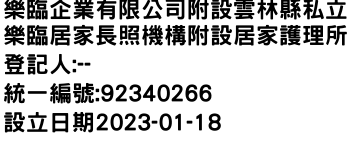 樂臨企業有限公司附設雲林縣私立樂臨居家長照機構附設居家護理所
登記人:--
統一編號:92340266
設立日期2023-01-18